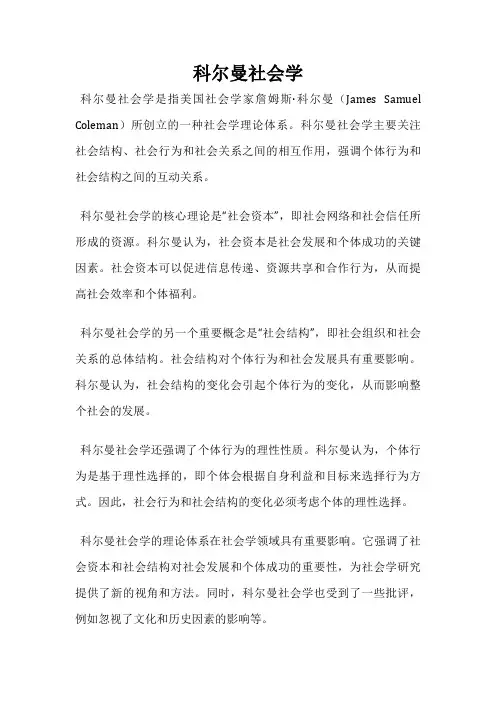 科尔曼社会学

科尔曼社会学是指美国社会学家詹姆斯·科尔曼（James Samuel Coleman）所创立的一种社会学理论体系。科尔曼社会学主要关注社会结构、社会行为和社会关系之间的相互作用，强调个体行为和社会结构之间的互动关系。

科尔曼社会学的核心理论是“社会资本”，即社会网络和社会信任所形成的资源。科尔曼认为，社会资本是社会发展和个体成功的关键因素。社会资本可以促进信息传递、资源共享和合作行为，从而提高社会效率和个体福利。

科尔曼社会学的另一个重要概念是“社会结构”，即社会组织和社会关系的总体结构。社会结构对个体行为和社会发展具有重要影响。科尔曼认为，社会结构的变化会引起个体行为的变化，从而影响整个社会的发展。

科尔曼社会学还强调了个体行为的理性性质。科尔曼认为，个体行为是基于理性选择的，即个体会根据自身利益和目标来选择行为方式。因此，社会行为和社会结构的变化必须考虑个体的理性选择。

科尔曼社会学的理论体系在社会学领域具有重要影响。它强调了社会资本和社会结构对社会发展和个体成功的重要性，为社会学研究提供了新的视角和方法。同时，科尔曼社会学也受到了一些批评，例如忽视了文化和历史因素的影响等。